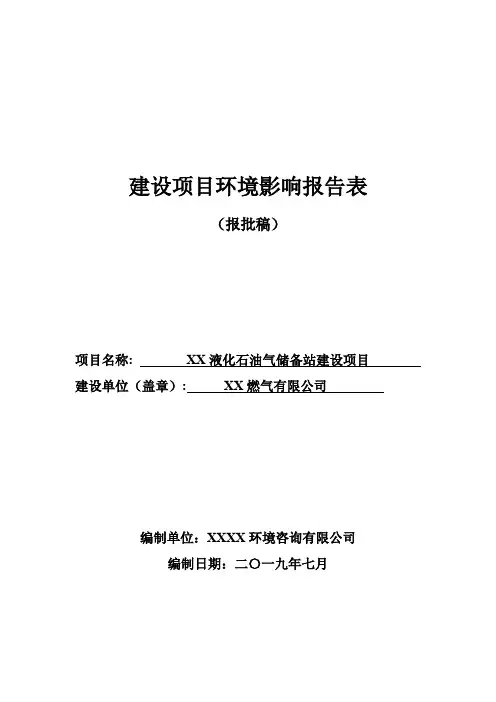 建设项目环境影响报告表

（报批稿）

项目名称: XX 液化石油气储备站建设项目

建设单位（盖章）: XX 燃气有限公司

编制单位：XXXX 环境咨询有限公司

编制日期：二〇一九年七月